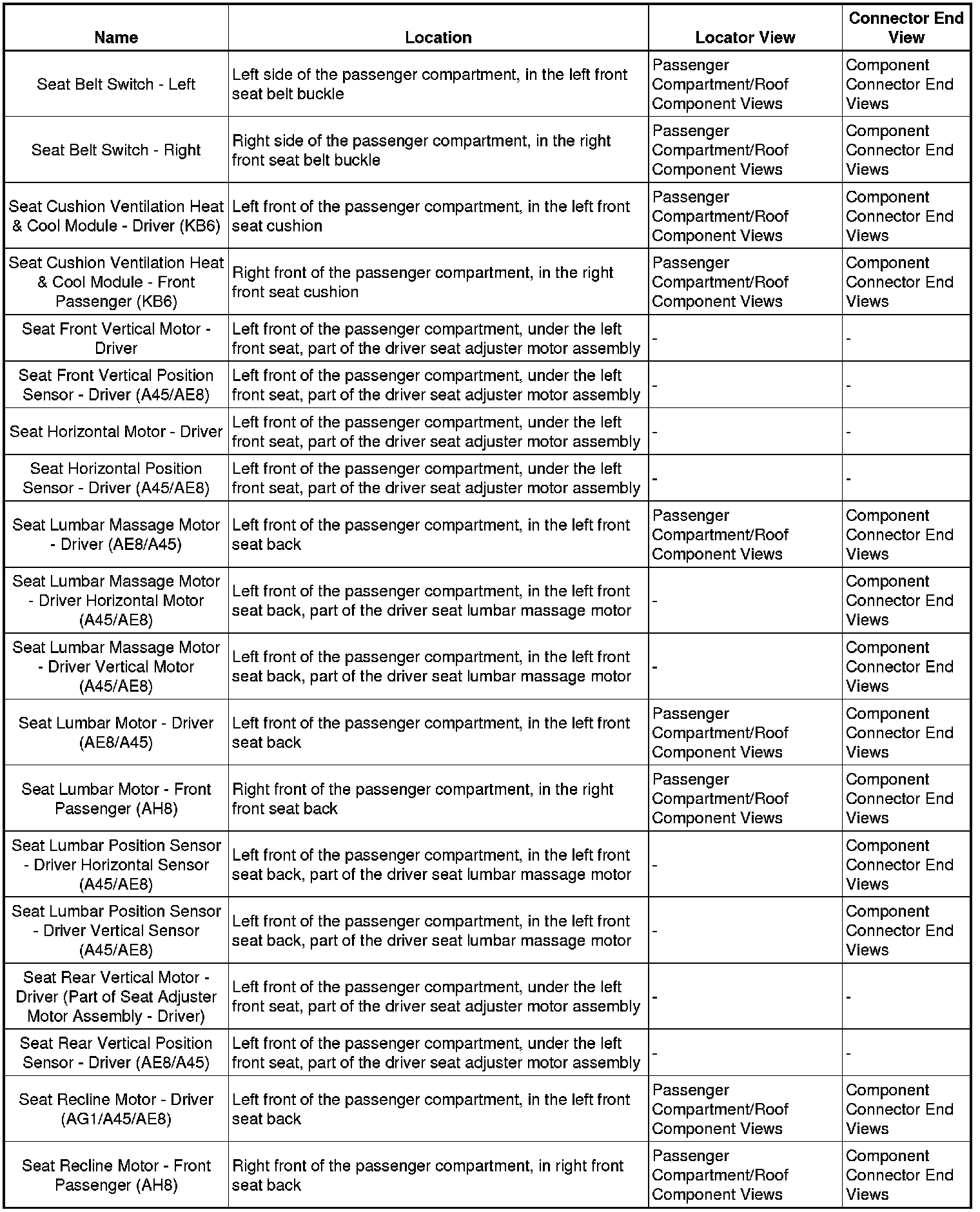 | Name | Location | Locator View | Connector End View |
|---|---|---|---|
| Seat Belt Switch - Left | Left side of the passenger compartment, in the left front seat belt buckle | Passenger Compartment/Roof Component Views | Component Connector End Views |
| Seat Belt Switch - Right | Right side of the passenger compartment, in the right front seat belt buckle | Passenger Compartment/Roof Component Views | Component Connector End Views |
| Seat Cushion Ventilation Heat & Cool Module - Driver (KB6) | Left front of the passenger compartment, in the left front seat cushion | Passenger Compartment/Roof Component Views | Component Connector End Views |
| Seat Cushion Ventilation Heat & Cool Module - Front Passenger (KB6) | Right front of the passenger compartment, in the right front seat cushion | Passenger Compartment/Roof Component Views | Component Connector End Views |
| Seat Front Vertical Motor - Driver | Left front of the passenger compartment, under the left front seat, part of the driver seat adjuster motor assembly | - | - |
| Seat Front Vertical Position Sensor - Driver (A45/AE8) | Left front of the passenger compartment, under the left front seat, part of the driver seat adjuster motor assembly | - | - |
| Seat Horizontal Motor - Driver | Left front of the passenger compartment, under the left front seat, part of the driver seat adjuster motor assembly | - | - |
| Seat Horizontal Position Sensor - Driver (A45/AE8) | Left front of the passenger compartment, under the left front seat, part of the driver seat adjuster motor assembly | - | - |
| Seat Lumbar Massage Motor - Driver (AE8/A45) | Left front of the passenger compartment, in the left front seat back | Passenger Compartment/Roof Component Views | Component Connector End Views |
| Seat Lumbar Massage Motor - Driver Horizontal Motor (A45/AE8) | Left front of the passenger compartment, in the left front seat back, part of the driver seat lumbar massage motor | - | Component Connector End Views |
| Seat Lumbar Massage Motor - Driver Vertical Motor (A45/AE8) | Left front of the passenger compartment, in the left front seat back, part of the driver seat lumbar massage motor | - | Component Connector End Views |
| Seat Lumbar Motor - Driver (AE8/A45) | Left front of the passenger compartment, in the left front seat back | Passenger Compartment/Roof Component Views | Component Connector End Views |
| Seat Lumbar Motor - Front Passenger (AH8) | Right front of the passenger compartment, in the right front seat back | Passenger Compartment/Roof Component Views | Component Connector End Views |
| Seat Lumbar Position Sensor - Driver Horizontal Sensor (A45/AE8) | Left front of the passenger compartment, in the left front seat back, part of the driver seat lumbar massage motor | - | Component Connector End Views |
| Seat Lumbar Position Sensor - Driver Vertical Sensor (A45/AE8) | Left front of the passenger compartment, in the left front seat back, part of the driver seat lumbar massage motor | - | Component Connector End Views |
| Seat Rear Vertical Motor - Driver (Part of Seat Adjuster Motor Assembly - Driver) | Left front of the passenger compartment, under the left front seat, part of the driver seat adjuster motor assembly | - | - |
| Seat Rear Vertical Position Sensor - Driver (AE8/A45) | Left front of the passenger compartment, under the left front seat, part of the driver seat adjuster motor assembly | - | - |
| Seat Recline Motor - Driver (AG1/A45/AE8) | Left front of the passenger compartment, in the left front seat back | Passenger Compartment/Roof Component Views | Component Connector End Views |
| Seat Recline Motor - Front Passenger (AH8) | Right front of the passenger compartment, in right front seat back | Passenger Compartment/Roof Component Views | Component Connector End Views |